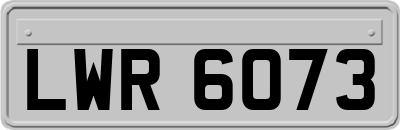 LWR 6073